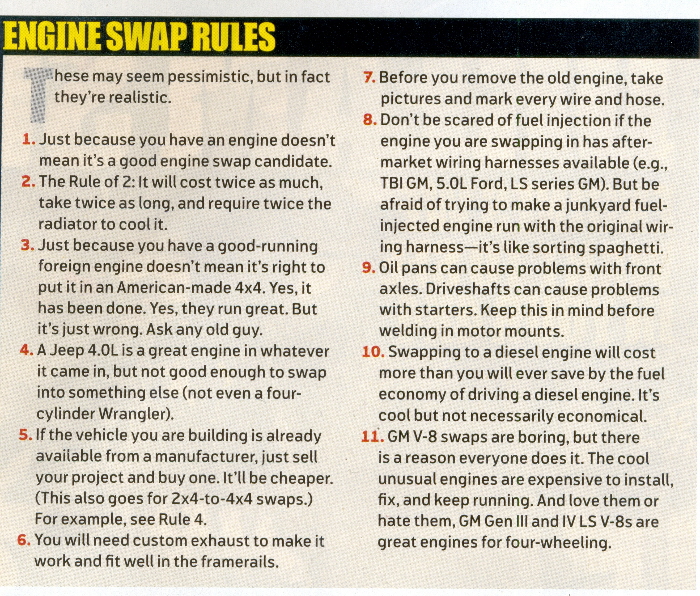 ENGINE SWAP RULES

These may seem pessimistic, but in fact they're realistic.

1. Just because you have an engine doesn't mean it's a good engine swap candidate.
2. The Rule of 2: It will cost twice as much, take twice as long, and require twice the radiator to cool it.
3. Just because you have a good-running foreign engine doesn't mean it's right to put it in an American-made 4x4. Yes, it has been done. Yes, they run great. But it's just wrong. Ask any old guy.
4. A Jeep 4.0L is a great engine in whatever it came in, but not good enough to swap into something else (not even a four-cylinder Wrangler).
5. If the vehicle you are building is already available from a manufacturer, just sell your project and buy one. It'll be cheaper. (This also goes for 2x4-to-4x4 swaps.) For example, see Rule 4.
6. You will need custom exhaust to make it work and fit well in the framerails.
7. Before you remove the old engine, take pictures and mark every wire and hose.
8. Don't be scared of fuel injection if the engine you are swapping in has aftermarket wiring harnesses available (e.g., TBI GM, 5.0L Ford, LS series GM). But be afraid of trying to make a junkyard fuel-injected engine run with the original wiring harness—it's like sorting spaghetti.
9. Oil pans can cause problems with front axles. Driveshafts can cause problems with starters. Keep this in mind before welding in motor mounts.
10. Swapping to a diesel engine will cost more than you will ever save by the fuel economy of driving a diesel engine. It's cool but not necessarily economical.
11. GM V-8 swaps are boring, but there is a reason everyone does it. The cool unusual engines are expensive to install, fix, and keep running. And love them or hate them, GM Gen III and IV LS V-8s are great engines for four-wheeling.